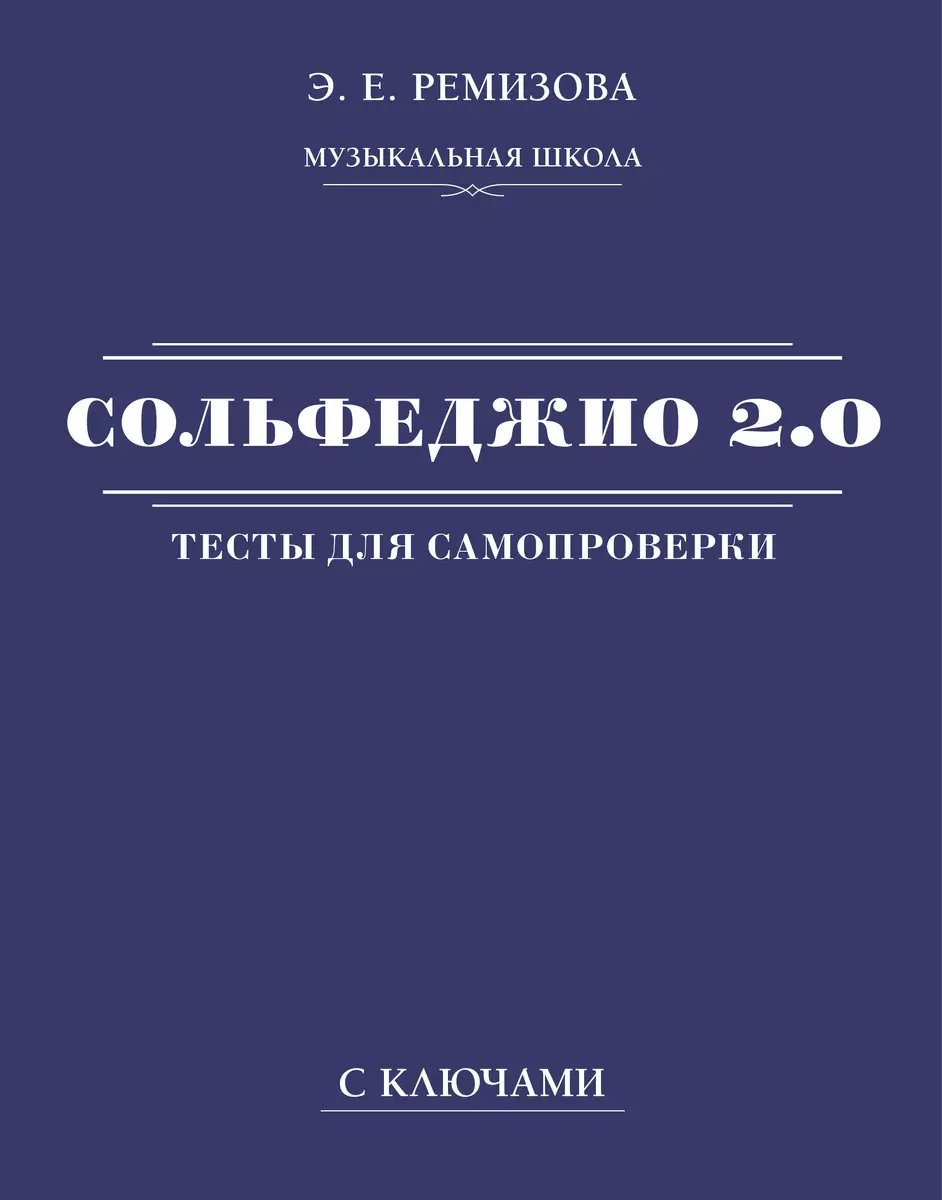 Э. Е. РЕМИЗОВА

МУЗЫКАЛЬНАЯ ШКОЛА

СОЛЬФЕДЖИО 2.0

ТЕСТЫ ДЛЯ САМОПРОВЕРКИ

С КЛЮЧАМИ